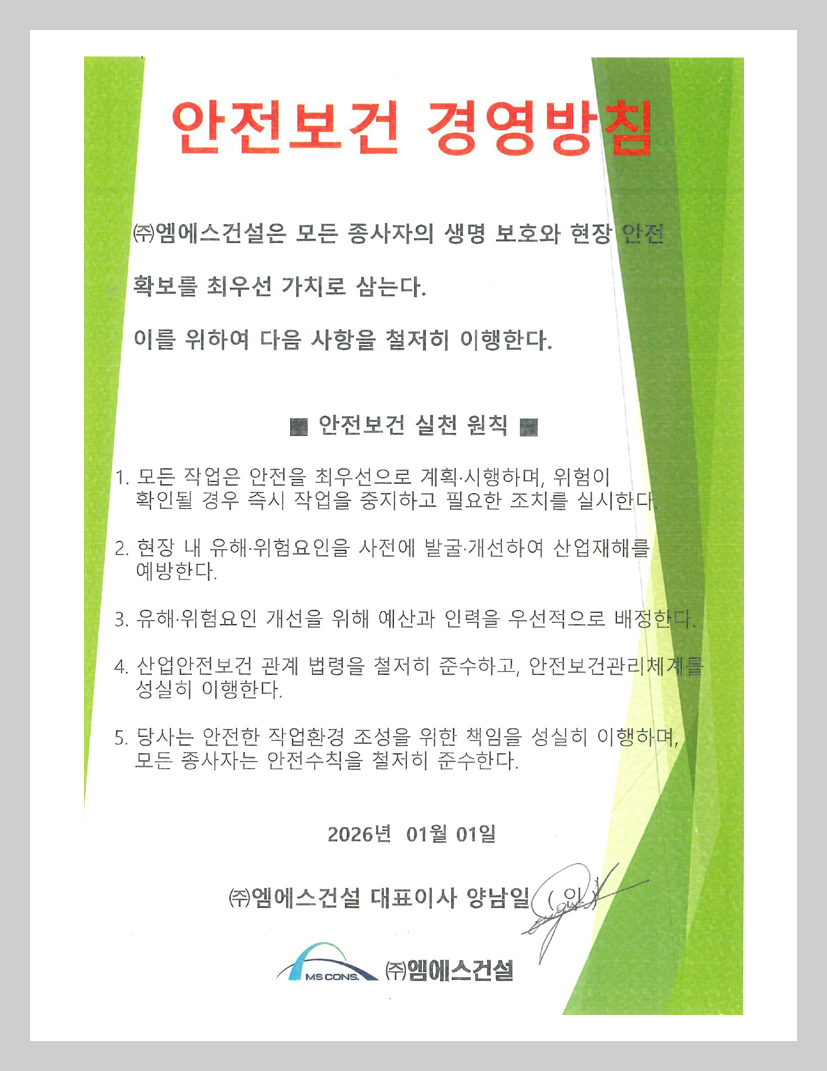 안전보건 경영방침

㈜엠에스건설은 모든 종사자의 생명 보호와 현장 안전 확보를 최우선 가치로 삼는다.

이를 위하여 다음 사항을 철저히 이행한다.

■ 안전보건 실천 원칙 ■

1. 모든 작업은 안전을 최우선으로 계획·시행하며, 위험이 확인될 경우 즉시 작업을 중지하고 필요한 조치를 실시한다.

2. 현장 내 유해·위험요인을 사전에 발굴·개선하여 산업재해를 예방한다.

3. 유해·위험요인 개선을 위해 예산과 인력을 우선적으로 배정한다.

4. 산업안전보건 관계 법령을 철저히 준수하고, 안전보건관리체계를 성실히 이행한다.

5. 당사는 안전한 작업환경 조성을 위한 책임을 성실히 이행하며, 모든 종사자는 안전수칙을 철저히 준수한다.

2026년 01월 01일

㈜엠에스건설 대표이사 양남일 (인)

MS CONS. ㈜엠에스건설